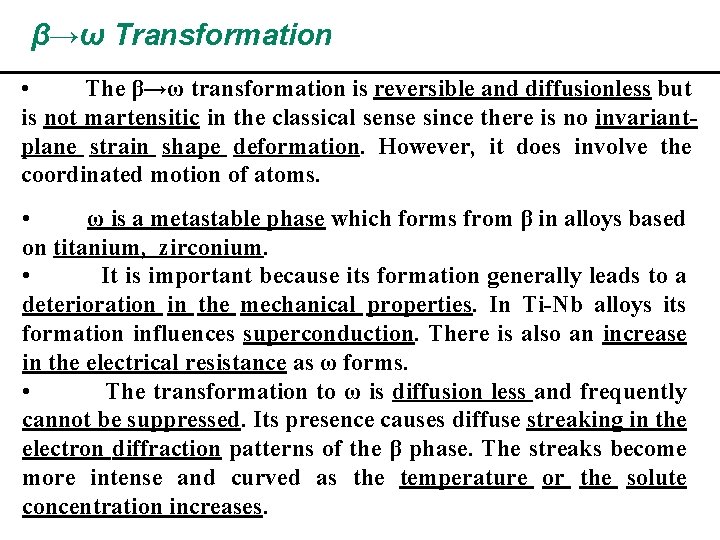 β→ω Transformation

• The β→ω transformation is reversible and diffusionless but is not martensitic in the classical sense since there is no invariant-plane strain shape deformation. However, it does involve the coordinated motion of atoms.

• ω is a metastable phase which forms from β in alloys based on titanium, zirconium.

• It is important because its formation generally leads to a deterioration in the mechanical properties. In Ti-Nb alloys its formation influences superconduction. There is also an increase in the electrical resistance as ω forms.

• The transformation to ω is diffusion less and frequently cannot be suppressed. Its presence causes diffuse streaking in the electron diffraction patterns of the β phase. The streaks become more intense and curved as the temperature or the solute concentration increases.